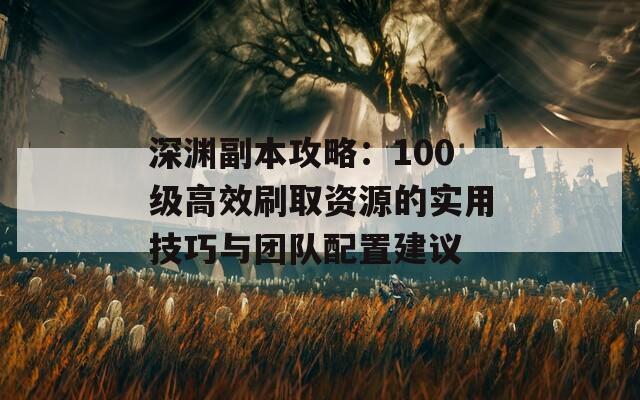 深渊副本攻略：100级高效刷取资源的实用技巧与团队配置建议